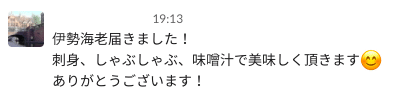 19:13
伊勢海老届きました！
刺身、しゃぶしゃぶ、味噌汁で美味しく頂きます😊
ありがとうございます！